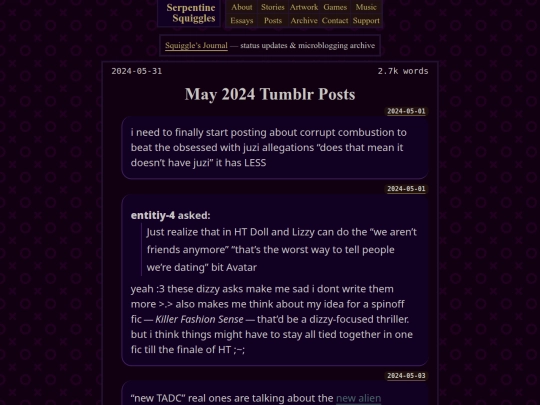 Serpentine Squiggles

About Stories Artwork Games Music
Essays Posts Archive Contact Support

Squiggle's Journal — status updates & microblogging archive

2024-05-31

2.7k words

May 2024 Tumblr Posts

2024-05-01

i need to finally start posting about corrupt combustion to beat the obsessed with juzi allegations "does that mean it doesn't have juzi" it has LESS

2024-05-01

entitiy-4 asked:

Just realize that in HT Doll and Lizzy can do the "we aren't friends anymore" "that's the worst way to tell people we're dating" bit Avatar

yeah :3 these dizzy asks make me sad i dont write them more >.> also makes me think about my idea for a spinoff fic — Killer Fashion Sense — that'd be a dizzy-focused thriller. but i think things might have to stay all tied together in one fic till the finale of HT ;~;

2024-05-03

"new TADC" real ones are talking about the new alien